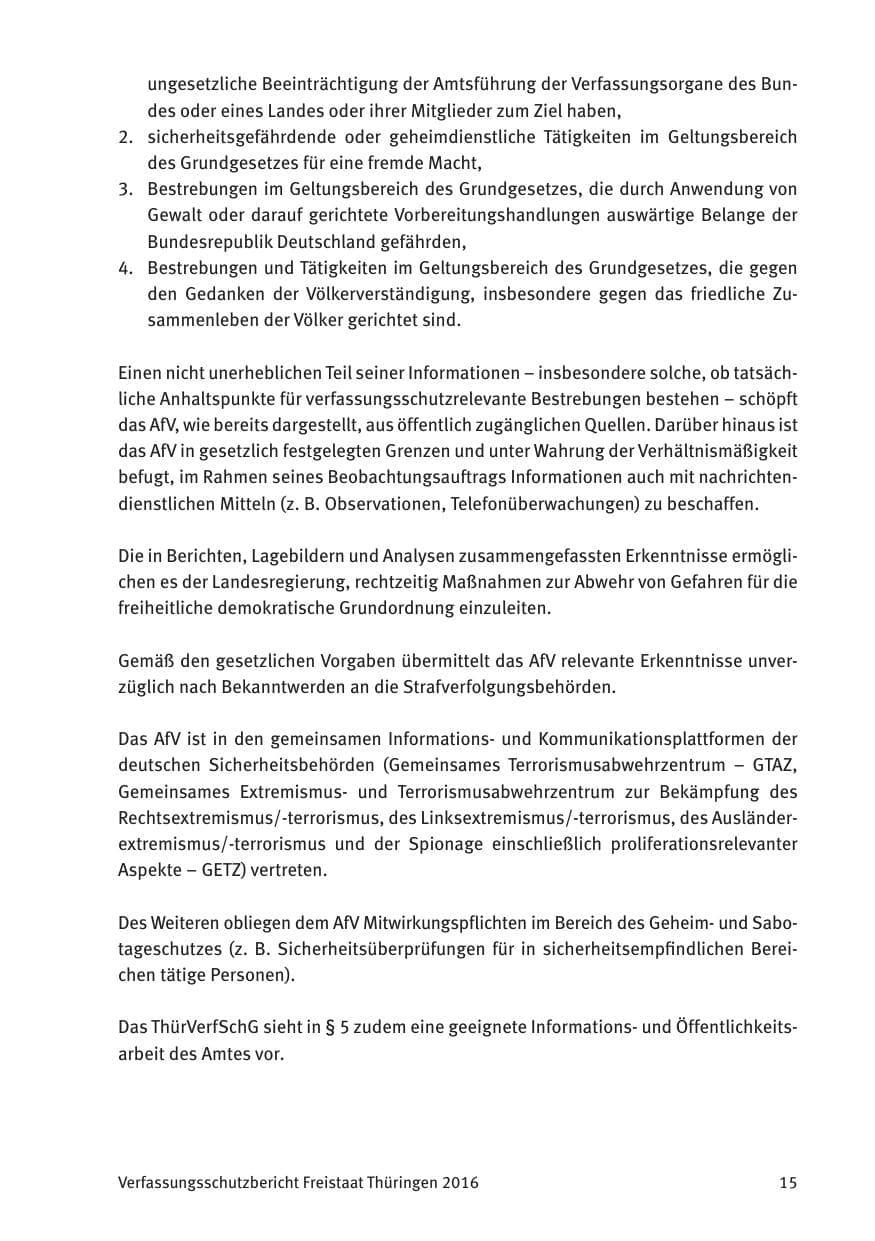 ungesetzliche Beeinträchtigung der Amtsführung der Verfassungsorgane des Bundes oder eines Landes oder ihrer Mitglieder zum Ziel haben,

2. sicherheitsgefährdende oder geheimdienstliche Tätigkeiten im Geltungsbereich des Grundgesetzes für eine fremde Macht,
3. Bestrebungen im Geltungsbereich des Grundgesetzes, die durch Anwendung von Gewalt oder darauf gerichtete Vorbereitungshandlungen auswärtige Belange der Bundesrepublik Deutschland gefährden,
4. Bestrebungen und Tätigkeiten im Geltungsbereich des Grundgesetzes, die gegen den Gedanken der Völkerverständigung, insbesondere gegen das friedliche Zusammenleben der Völker gerichtet sind.

Einen nicht unerheblichen Teil seiner Informationen – insbesondere solche, ob tatsächliche Anhaltspunkte für verfassungsschutzrelevante Bestrebungen bestehen – schöpft das AfV, wie bereits dargestellt, aus öffentlich zugänglichen Quellen. Darüber hinaus ist das AfV in gesetzlich festgelegten Grenzen und unter Wahrung der Verhältnismäßigkeit befugt, im Rahmen seines Beobachtungsauftrags Informationen auch mit nachrichtendienstlichen Mitteln (z. B. Observationen, Telefonüberwachungen) zu beschaffen.

Die in Berichten, Lagebildern und Analysen zusammengefassten Erkenntnisse ermöglichen es der Landesregierung, rechtzeitig Maßnahmen zur Abwehr von Gefahren für die freiheitliche demokratische Grundordnung einzuleiten.

Gemäß den gesetzlichen Vorgaben übermittelt das AfV relevante Erkenntnisse unverzüglich nach Bekanntwerden an die Strafverfolgungsbehörden.

Das AfV ist in den gemeinsamen Informations- und Kommunikationsplattformen der deutschen Sicherheitsbehörden (Gemeinsames Terrorismusabwehrzentrum – GTAZ, Gemeinsames Extremismus- und Terrorismusabwehrzentrum zur Bekämpfung des Rechtsextremismus/-terrorismus, des Linksextremismus/-terrorismus, des Ausländerextremismus/-terrorismus und der Spionage einschließlich proliferationsrelevanter Aspekte – GETZ) vertreten.

Des Weiteren obliegen dem AfV Mitwirkungspflichten im Bereich des Geheim- und Sabotageschutzes (z. B. Sicherheitsüberprüfungen für in sicherheitsempfindlichen Bereichen tätige Personen).

Das ThürVerfSchG sieht in § 5 zudem eine geeignete Informations- und Öffentlichkeitsarbeit des Amtes vor.

Verfassungsschutzbericht Freistaat Thüringen 2016 15